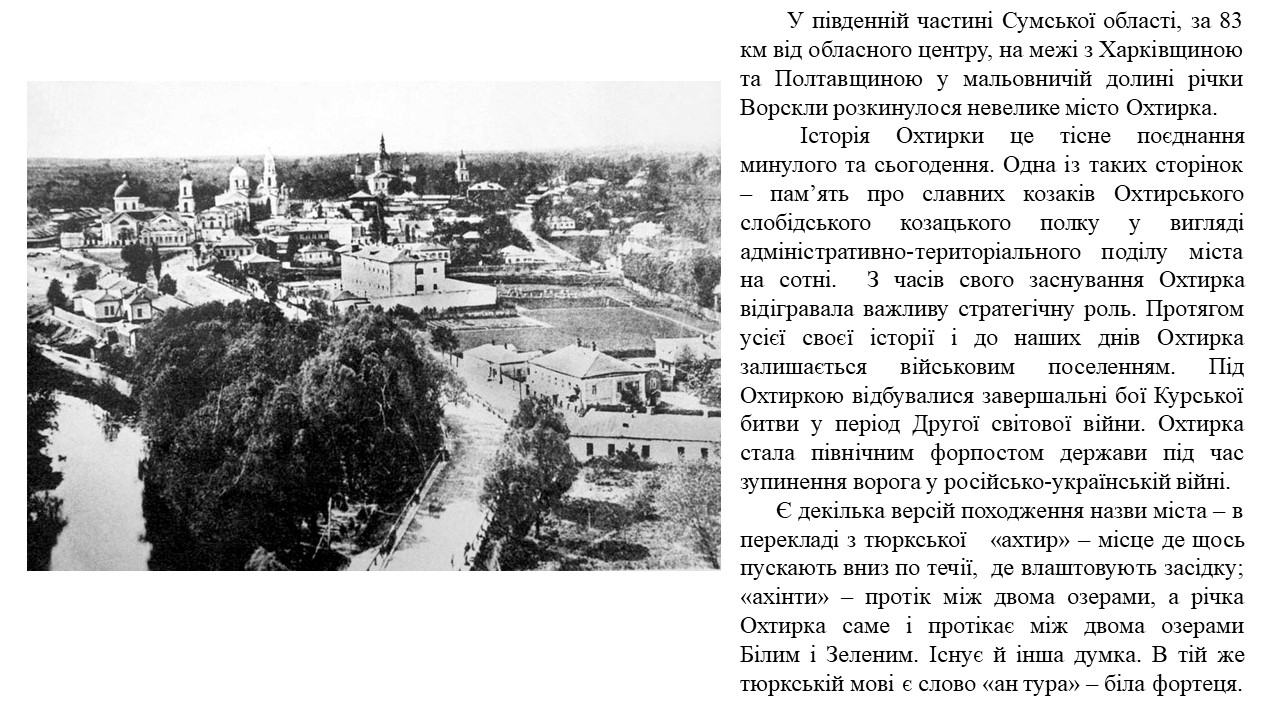 У південній частині Сумської області, за 83 км від обласного центру, на межі з Харківщиною та Полтавщиною у мальовничій долині річки Ворскли розкинулося невелике місто Охтирка.

Історія Охтирки це тісне поєднання минулого та сьогодення. Одна із таких сторінок – пам’ять про славних козаків Охтирського слобідського козацького полку у вигляді адміністративно-територіального поділу міста на сотні. З часів свого заснування Охтирка відігравала важливу стратегічну роль. Протягом усієї своєї історії і до наших днів Охтирка залишається військовим поселенням. Під Охтиркою відбувалися завершальні бої Курської битви у період Другої світової війни. Охтирка стала північним форпостом держави під час зупинення ворога у російсько-українській війні.

Є декілька версій походження назви міста – в перекладі з тюркської «ахтир» – місце де щось пускають вниз по течії, де влаштовують засідку; «ахінти» – протік між двома озерами, а річка Охтирка саме і протікає між двома озерами Білим і Зеленим. Існує й інша думка. В тій же тюркській мові є слово «ан тура» – біла фортеця.